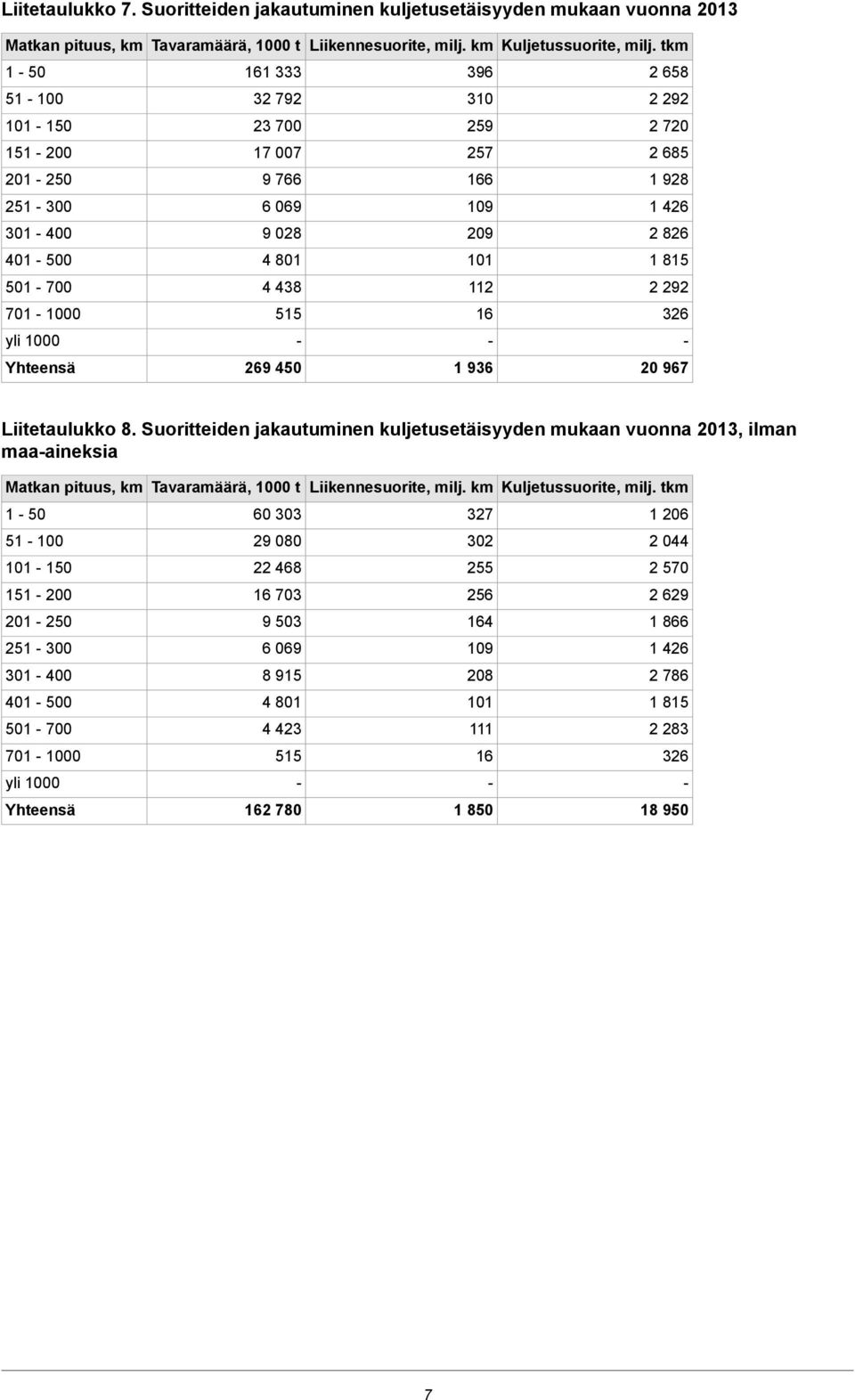 Liitetaulukko 7. Suoritteiden jakautuminen kuljetusetäisyyden mukaan vuonna 2013

| Matkan pituus, km | Tavaramäärä, 1000 t | Liikennesuorite, milj. km | Kuljetussuorite, milj. tkm |
|---|---|---|---|
| 1 - 50 | 161 333 | 396 | 2 658 |
| 51 - 100 | 32 792 | 310 | 2 292 |
| 101 - 150 | 23 700 | 259 | 2 720 |
| 151 - 200 | 17 007 | 257 | 2 685 |
| 201 - 250 | 9 766 | 166 | 1 928 |
| 251 - 300 | 6 069 | 109 | 1 426 |
| 301 - 400 | 9 028 | 209 | 2 826 |
| 401 - 500 | 4 801 | 101 | 1 815 |
| 501 - 700 | 4 438 | 112 | 2 292 |
| 701 - 1000 | 515 | 16 | 326 |
| yli 1000 | - | - | - |
| Yhteensä | 269 450 | 1 936 | 20 967 |

Liitetaulukko 8. Suoritteiden jakautuminen kuljetusetäisyyden mukaan vuonna 2013, ilman maa-aineksia

| Matkan pituus, km | Tavaramäärä, 1000 t | Liikennesuorite, milj. km | Kuljetussuorite, milj. tkm |
|---|---|---|---|
| 1 - 50 | 60 303 | 327 | 1 206 |
| 51 - 100 | 29 080 | 302 | 2 044 |
| 101 - 150 | 22 468 | 255 | 2 570 |
| 151 - 200 | 16 703 | 256 | 2 629 |
| 201 - 250 | 9 503 | 164 | 1 866 |
| 251 - 300 | 6 069 | 109 | 1 426 |
| 301 - 400 | 8 915 | 208 | 2 786 |
| 401 - 500 | 4 801 | 101 | 1 815 |
| 501 - 700 | 4 423 | 111 | 2 283 |
| 701 - 1000 | 515 | 16 | 326 |
| yli 1000 | - | - | - |
| Yhteensä | 162 780 | 1 850 | 18 950 |

7